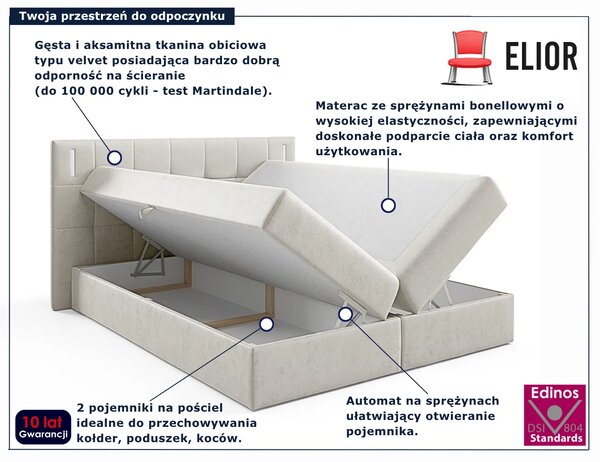 Twoja przestrzeń do odpoczynku

Gęsta i aksamitna tkanina obiciowa typu velvet posiadająca bardzo dobrą odporność na ścieranie (do 100 000 cykli - test Martindale).

ELIOR

Materac ze sprężynami bonellowymi o wysokiej elastyczności, zapewniającymi doskonałe podparcie ciała oraz komfort użytkowania.

10 lat Gwarancji

2 pojemniki na pościel idealne do przechowywania kołder, poduszek, koców.

Automat na sprężynach ułatwiający otwieranie pojemnika.

Edinos DSI 804 Standards